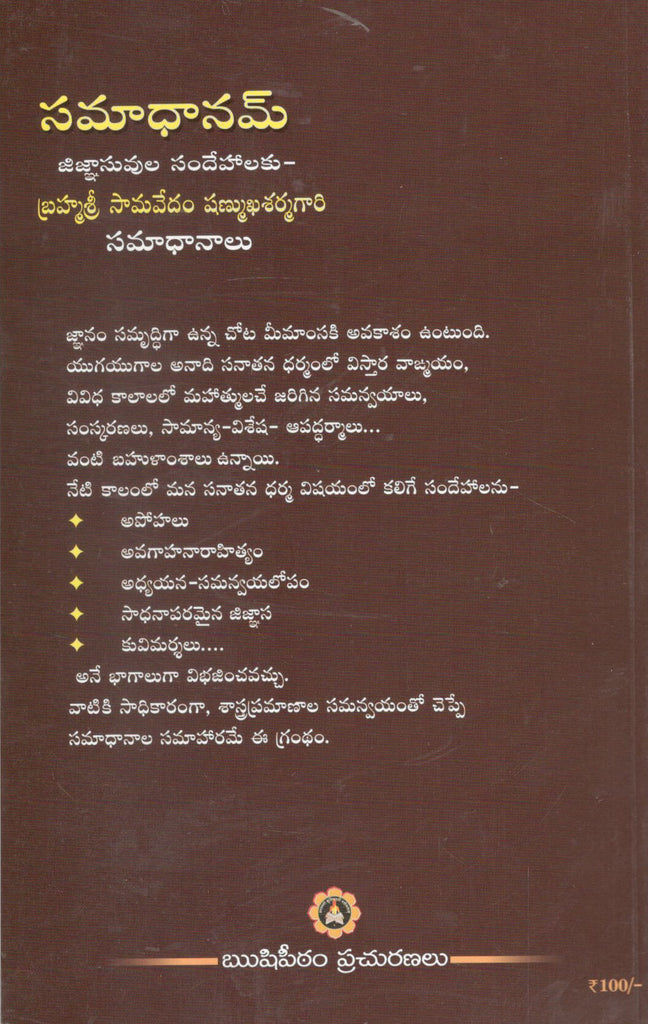 సమాధానమ్

జిజ్ఞాసువుల సందేహాలకు-
బ్రహ్మశ్రీ సామవేదం షణ్ముఖశర్మగారి
సమాధానాలు

జ్ఞానం సమృద్ధిగా ఉన్న చోట మీమాంసకి అవకాశం ఉంటుంది. యుగయుగాల అనాది సనాతన ధర్మంలో విస్తార వాఙ్మయం, వివిధ కాలాలలో మహాత్ములచే జరిగిన సమన్వయాలు, సంస్కరణలు, సామాన్య-విశేష- ఆపద్ధర్మాలు... వంటి బహుళాంశాలు ఉన్నాయి.
నేటి కాలంలో మన సనాతన ధర్మ విషయంలో కలిగే సందేహాలను-

✦ అపోహలు
✦ అవగాహనారాహిత్యం
✦ అధ్యయన-సమన్వయలోపం
✦ సాధనాపరమైన జిజ్ఞాస
✦ కువిమర్శలు....

అనే భాగాలుగా విభజించవచ్చు.
వాటికి సాధికారంగా, శాస్త్రప్రమాణాల సమన్వయంతో చెప్పే సమాధానాల సమాహారమే ఈ గ్రంథం.

ఋషిపీఠం ప్రచురణలు

₹100/-